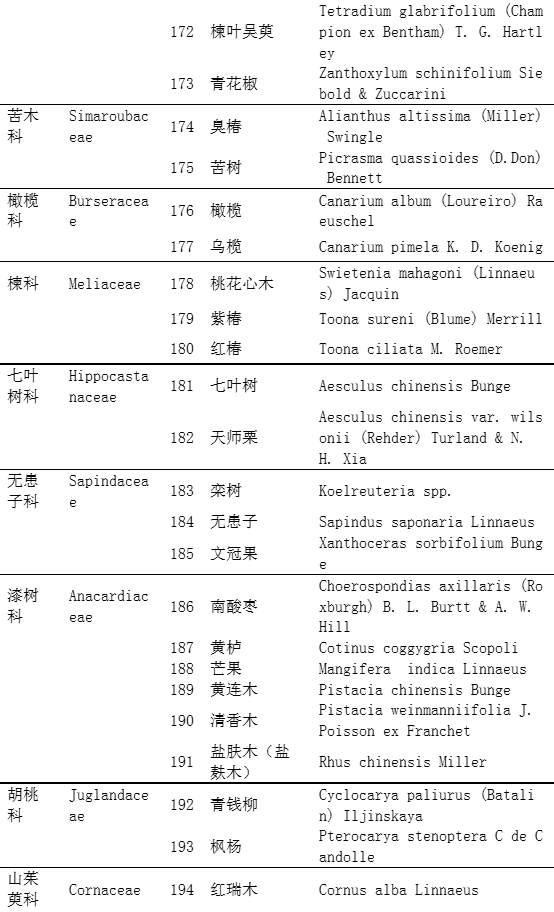 | | | | | |
|---|---|---|---|---|
| | | 172 | 楝叶吴萸 | Tetradium glabrifolium (Champion ex Bentham) T. G. Hartley |
| | | 173 | 青花椒 | Zanthoxylum schinifolium Siebold & Zuccarini |
| 苦木科 | Simaroubaceae | 174 | 臭椿 | Alianthus altissima (Miller) Swingle |
| | | 175 | 苦树 | Picrasma quassioides (D.Don) Bennett |
| 橄榄科 | Burseraceae | 176 | 橄榄 | Canarium album (Loureiro) Raeuschel |
| | | 177 | 乌榄 | Canarium pimela K. D. Koenig |
| 楝科 | Meliaceae | 178 | 桃花心木 | Swietenia mahagoni (Linnaeus) Jacquin |
| | | 179 | 紫椿 | Toona sureni (Blume) Merrill |
| | | 180 | 红椿 | Toona ciliata M. Roemer |
| 七叶树科 | Hippocastanaceae | 181 | 七叶树 | Aesculus chinensis Bunge |
| | | 182 | 天师栗 | Aesculus chinensis var. wilsonii (Rehder) Turland & N. H. Xia |
| 无患子科 | Sapindaceae | 183 | 栾树 | Koelreuteria spp. |
| | | 184 | 无患子 | Sapindus saponaria Linnaeus |
| | | 185 | 文冠果 | Xanthoceras sorbifolium Bunge |
| 漆树科 | Anacardiaceae | 186 | 南酸枣 | Choerospondias axillaris (Roxburgh) B. L. Burtt & A. W. Hill |
| | | 187 | 黄栌 | Cotinus coggygria Scopoli |
| | | 188 | 芒果 | Mangifera indica Linnaeus |
| | | 189 | 黄连木 | Pistacia chinensis Bunge |
| | | 190 | 清香木 | Pistacia weinmanniifolia J. Poisson ex Franchet |
| | | 191 | 盐肤木（盐麸木） | Rhus chinensis Miller |
| 胡桃科 | Juglandaceae | 192 | 青钱柳 | Cyclocarya paliurus (Batalin) Iljinskaya |
| | | 193 | 枫杨 | Pterocarya stenoptera C de Candolle |
| 山茱萸科 | Cornaceae | 194 | 红瑞木 | Cornus alba Linnaeus |